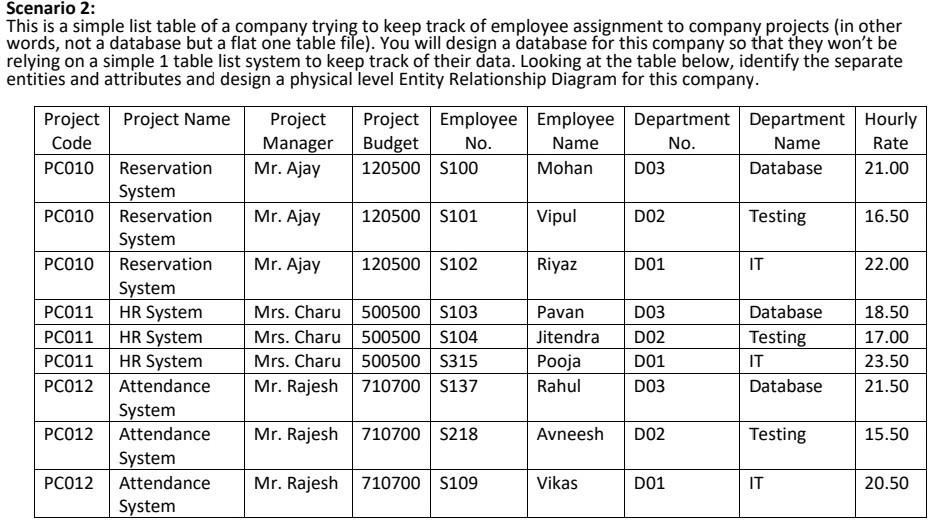 Scenario 2:
This is a simple list table of a company trying to keep track of employee assignment to company projects (in other words, not a database but a flat one table file). You will design a database for this company so that they won't be relying on a simple 1 table list system to keep track of their data. Looking at the table below, identify the separate entities and attributes and design a physical level Entity Relationship Diagram for this company.

| Project Code | Project Name | Project Manager | Project Budget | Employee No. | Employee Name | Department No. | Department Name | Hourly Rate |
|---|---|---|---|---|---|---|---|---|
| PC010 | Reservation System | Mr. Ajay | 120500 | S100 | Mohan | D03 | Database | 21.00 |
| PC010 | Reservation System | Mr. Ajay | 120500 | S101 | Vipul | D02 | Testing | 16.50 |
| PC010 | Reservation System | Mr. Ajay | 120500 | S102 | Riyaz | D01 | IT | 22.00 |
| PC011 | HR System | Mrs. Charu | 500500 | S103 | Pavan | D03 | Database | 18.50 |
| PC011 | HR System | Mrs. Charu | 500500 | S104 | Jitendra | D02 | Testing | 17.00 |
| PC011 | HR System | Mrs. Charu | 500500 | S315 | Pooja | D01 | IT | 23.50 |
| PC012 | Attendance System | Mr. Rajesh | 710700 | S137 | Rahul | D03 | Database | 21.50 |
| PC012 | Attendance System | Mr. Rajesh | 710700 | S218 | Avneesh | D02 | Testing | 15.50 |
| PC012 | Attendance System | Mr. Rajesh | 710700 | S109 | Vikas | D01 | IT | 20.50 |